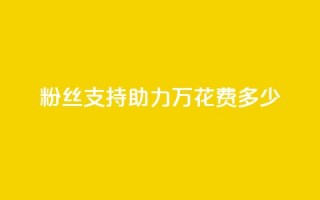 粉丝支持助力万花费多少